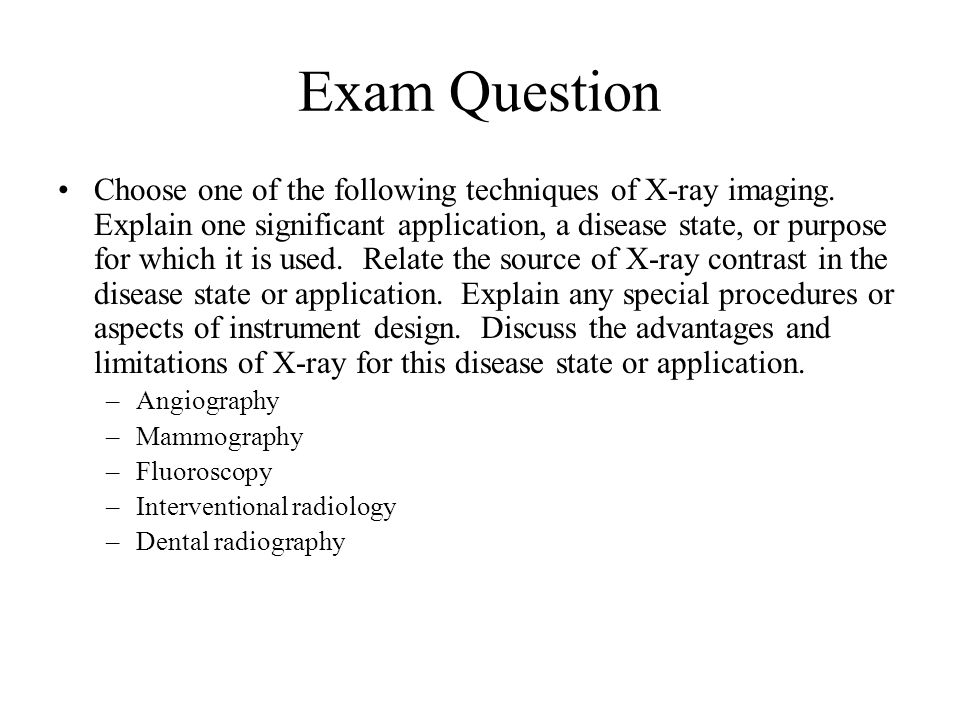 Exam Question

• Choose one of the following techniques of X-ray imaging. Explain one significant application, a disease state, or purpose for which it is used. Relate the source of X-ray contrast in the disease state or application. Explain any special procedures or aspects of instrument design. Discuss the advantages and limitations of X-ray for this disease state or application.
– Angiography
– Mammography
– Fluoroscopy
– Interventional radiology
– Dental radiography